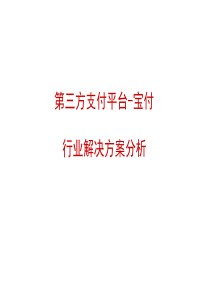 第三方支付平台-宝付

行业解决方案分析